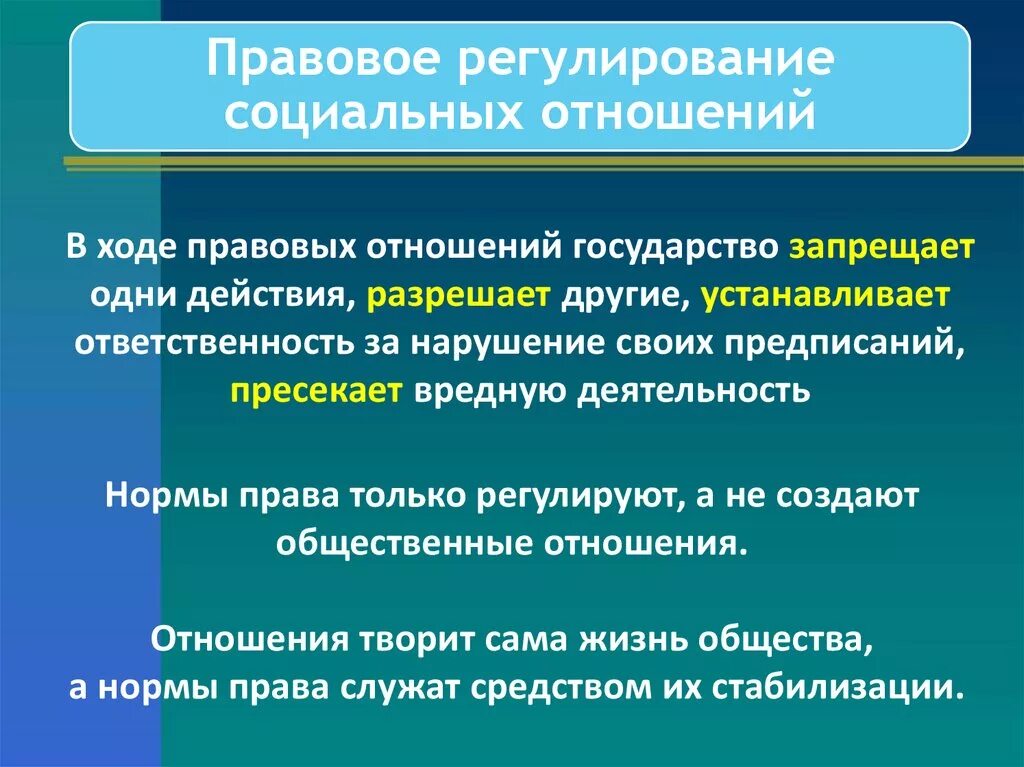 Правовое регулирование социальных отношений

В ходе правовых отношений государство запрещает одни действия, разрешает другие, устанавливает ответственность за нарушение своих предписаний, пресекает вредную деятельность

Нормы права только регулируют, а не создают общественные отношения.

Отношения творит сама жизнь общества, а нормы права служат средством их стабилизации.